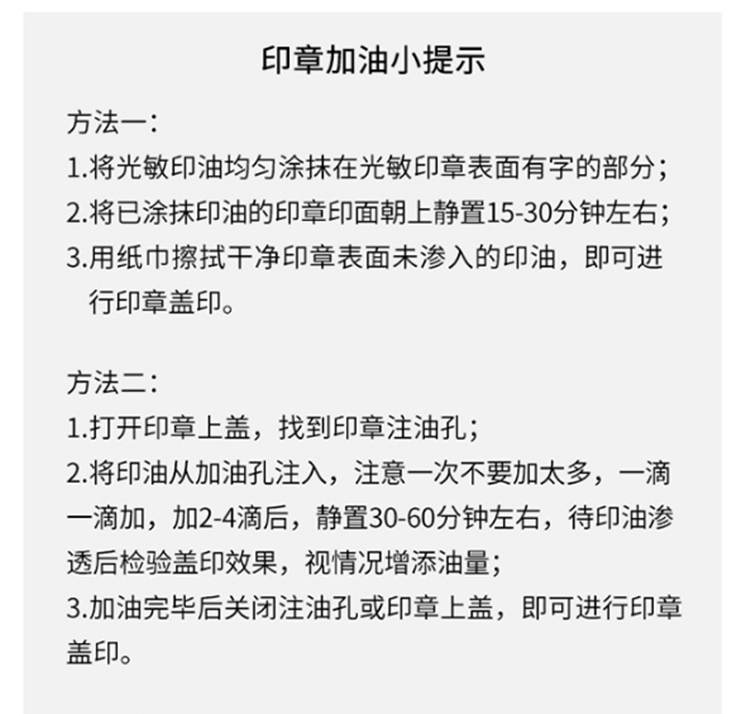 印章加油小提示

方法一:
1.将光敏印油均匀涂抹在光敏印章表面有字的部分;
2.将已涂抹印油的印章印面朝上静置15-30分钟左右;
3.用纸巾擦拭干净印章表面未渗入的印油，即可进行印章盖印。

方法二:
1.打开印章上盖，找到印章注油孔;
2.将印油从加油孔注入，注意一次不要加太多，一滴一滴加，加2-4滴后，静置30-60分钟左右，待印油渗透后检验盖印效果，视情况增添油量;
3.加油完毕后关闭注油孔或印章上盖，即可进行印章盖印。